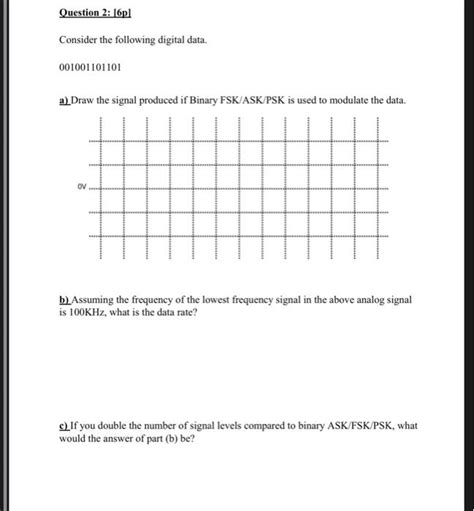 Question 2: [6p]

Consider the following digital data.

001001101101

a) Draw the signal produced if Binary FSK/ASK/PSK is used to modulate the data.

0V

b) Assuming the frequency of the lowest frequency signal in the above analog signal is 100KHz, what is the data rate?

c) If you double the number of signal levels compared to binary ASK/FSK/PSK, what would the answer of part (b) be?